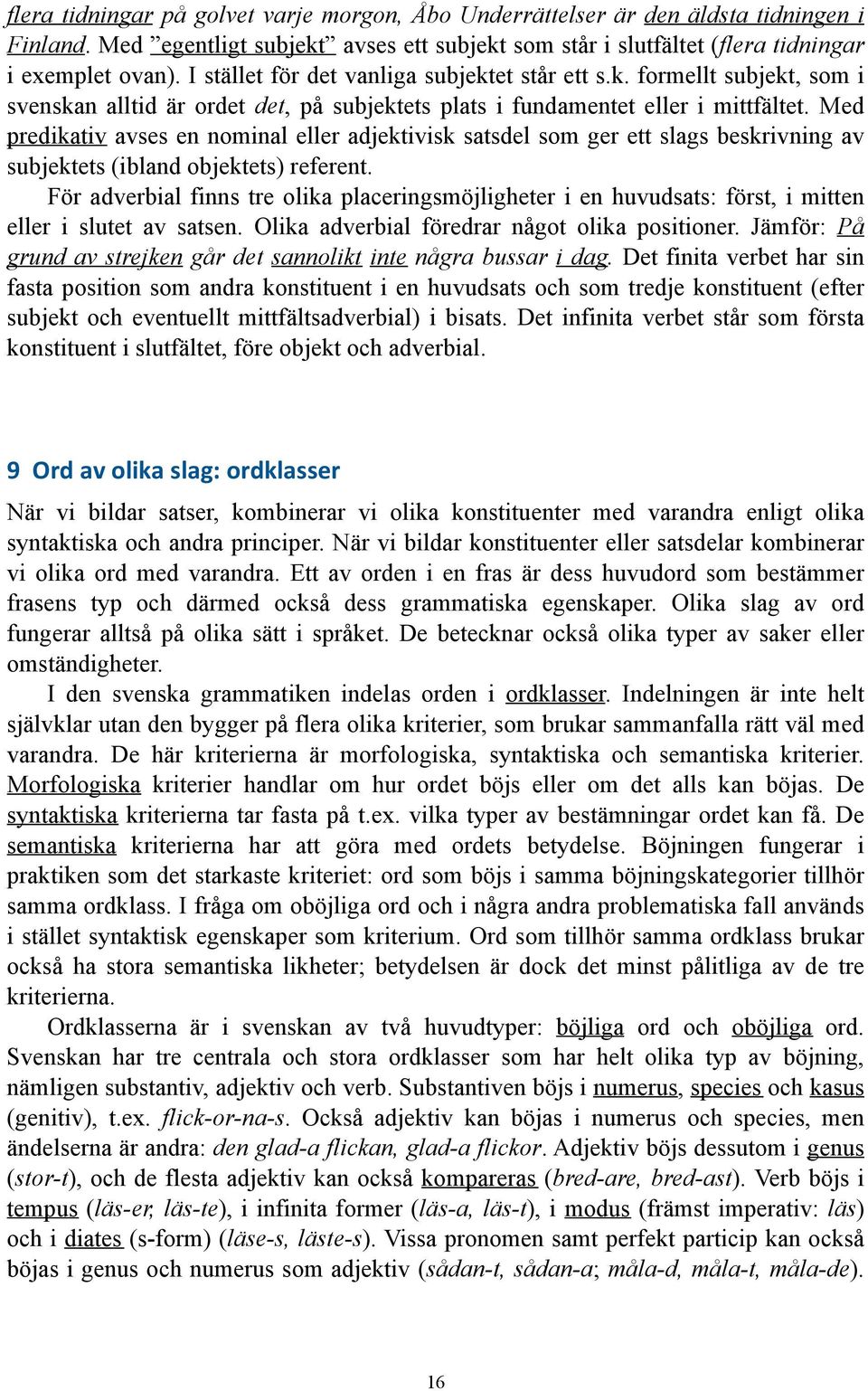 flera tidningar på golvet varje morgon, Åbo Underrättelser är den äldsta tidningen i Finland. Med ”egentligt subjekt” avses ett subjekt som står i slutfältet (flera tidningar i exemplet ovan). I stället för det vanliga subjektet står ett s.k. formellt subjekt, som i svenskan alltid är ordet det, på subjektets plats i fundamentet eller i mittfältet. Med predikativ avses en nominal eller adjektivisk satsdel som ger ett slags beskrivning av subjektets (ibland objektets) referent.

För adverbial finns tre olika placeringsmöjligheter i en huvudsats: först, i mitten eller i slutet av satsen. Olika adverbial föredrar något olika positioner. Jämför: På grund av strejken går det sannolikt inte några bussar i dag. Det finita verbet har sin fasta position som andra konstituent i en huvudsats och som tredje konstituent (efter subjekt och eventuellt mittfältsadverbial) i bisats. Det infinita verbet står som första konstituent i slutfältet, före objekt och adverbial.

9 Ord av olika slag: ordklasser

När vi bildar satser, kombinerar vi olika konstituenter med varandra enligt olika syntaktiska och andra principer. När vi bildar konstituenter eller satsdelar kombinerar vi olika ord med varandra. Ett av orden i en fras är dess huvudord som bestämmer frasens typ och därmed också dess grammatiska egenskaper. Olika slag av ord fungerar alltså på olika sätt i språket. De betecknar också olika typer av saker eller omständigheter.

I den svenska grammatiken indelas orden i ordklasser. Indelningen är inte helt självklar utan den bygger på flera olika kriterier, som brukar sammanfalla rätt väl med varandra. De här kriterierna är morfologiska, syntaktiska och semantiska kriterier. Morfologiska kriterier handlar om hur ordet böjs eller om det alls kan böjas. De syntaktiska kriterierna tar fasta på t.ex. vilka typer av bestämningar ordet kan få. De semantiska kriterierna har att göra med ordets betydelse. Böjningen fungerar i praktiken som det starkaste kriteriet: ord som böjs i samma böjningskategorier tillhör samma ordklass. I fråga om oböjliga ord och i några andra problematiska fall används i stället syntaktisk egenskaper som kriterium. Ord som tillhör samma ordklass brukar också ha stora semantiska likheter; betydelsen är dock det minst pålitliga av de tre kriterierna.

Ordklasserna är i svenskan av två huvudtyper: böjliga ord och oböjliga ord. Svenskan har tre centrala och stora ordklasser som har helt olika typ av böjning, nämligen substantiv, adjektiv och verb. Substantiven böjs i numerus, species och kasus (genitiv), t.ex. flick-or-na-s. Också adjektiv kan böjas i numerus och species, men ändelserna är andra: den glad-a flickan, glad-a flickor. Adjektiv böjs dessutom i genus (stor-t), och de flesta adjektiv kan också kompareras (bred-are, bred-ast). Verb böjs i tempus (läs-er, läs-te), i infinita former (läs-a, läs-t), i modus (främst imperativ: läs) och i diates (s-form) (läse-s, läste-s). Vissa pronomen samt perfekt particip kan också böjas i genus och numerus som adjektiv (sådan-t, sådan-a; måla-d, måla-t, måla-de).

16